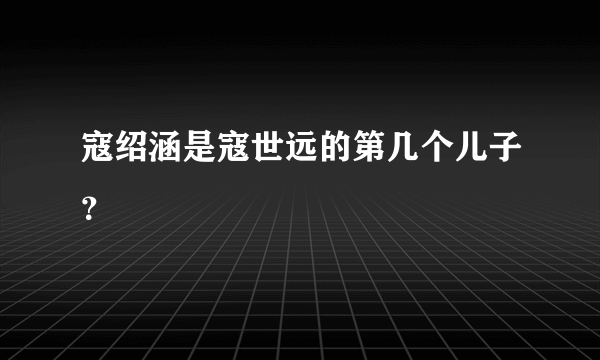 寇绍涵是寇世远的第几个儿子？